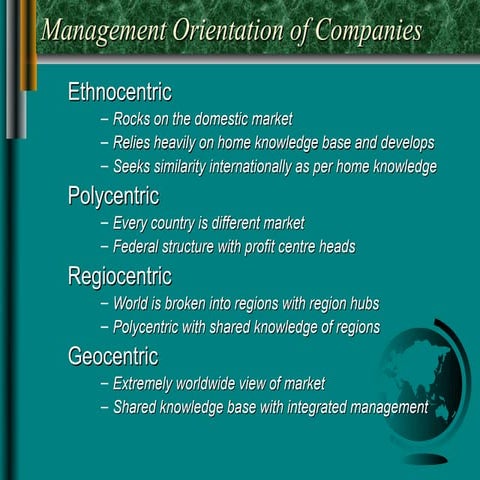 Management Orientation of Companies

Ethnocentric
– Rocks on the domestic market
– Relies heavily on home knowledge base and develops
– Seeks similarity internationally as per home knowledge

Polycentric
– Every country is different market
– Federal structure with profit centre heads

Regiocentric
– World is broken into regions with region hubs
– Polycentric with shared knowledge of regions

Geocentric
– Extremely worldwide view of market
– Shared knowledge base with integrated management